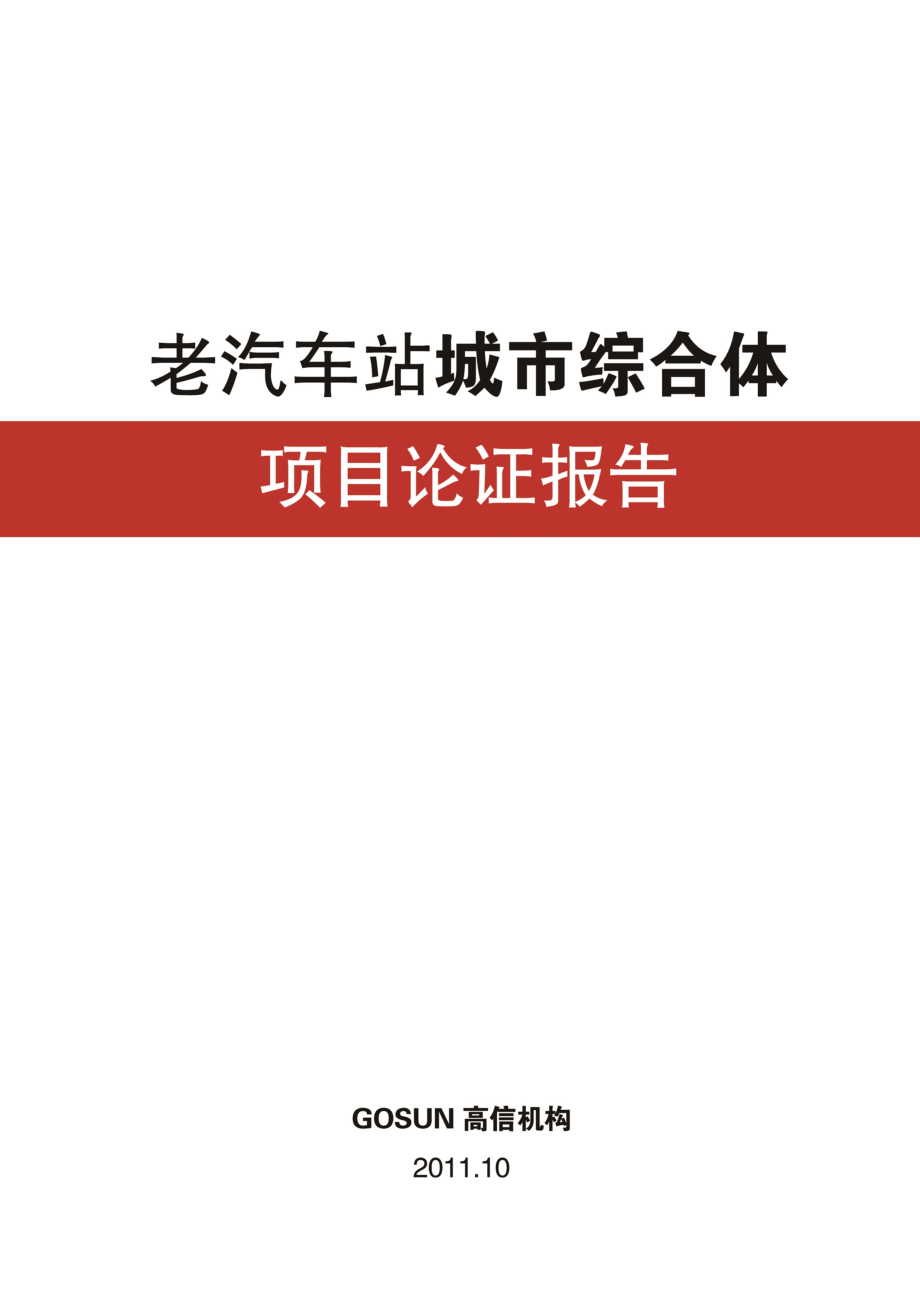 老汽车站城市综合体

项目论证报告

GOSUN 高信机构

2011.10